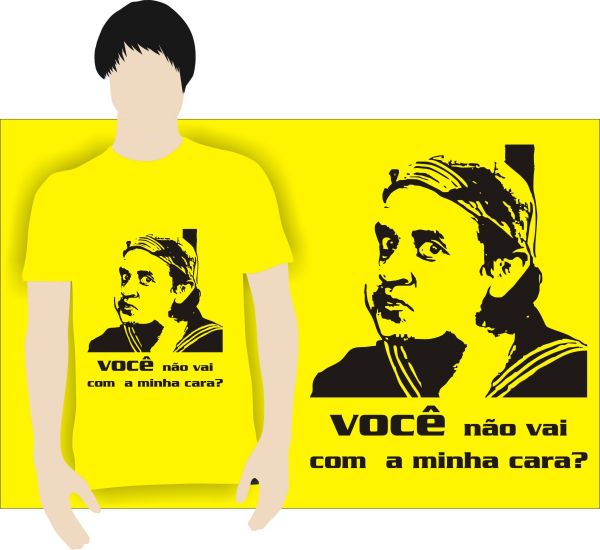 você não vai com a minha cara?

você não vai com a minha cara?